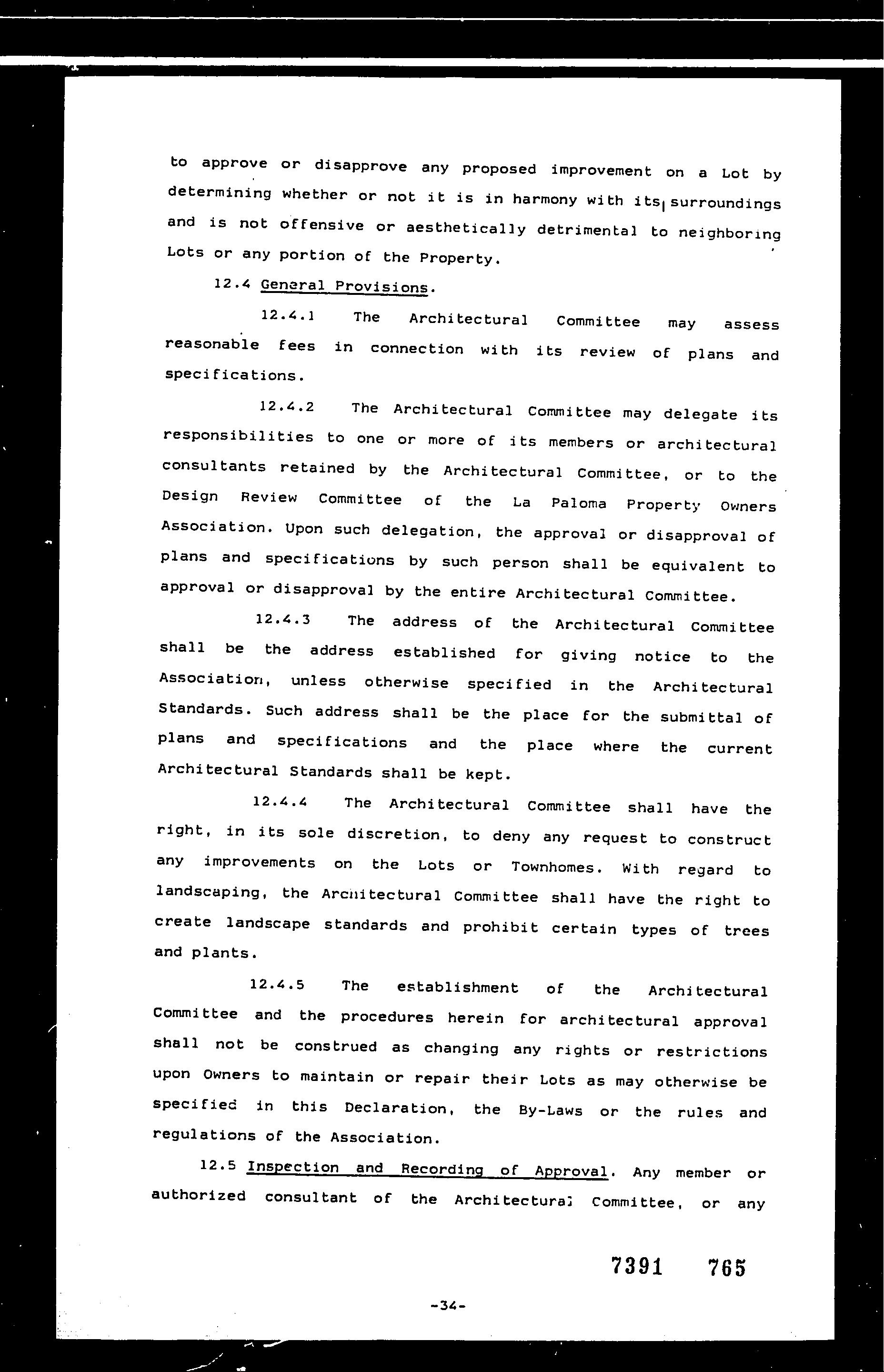 to approve or disapprove any proposed improvement on a Lot by determining whether or not it is in harmony with its surroundings and is not offensive or aesthetically detrimental to neighboring Lots or any portion of the Property.

12.4 General Provisions.

12.4.1 The Architectural Committee may assess reasonable fees in connection with its review of plans and specifications.

12.4.2 The Architectural Committee may delegate its responsibilities to one or more of its members or architectural consultants retained by the Architectural Committee, or to the Design Review Committee of the La Paloma Property Owners Association. Upon such delegation, the approval or disapproval of plans and specifications by such person shall be equivalent to approval or disapproval by the entire Architectural Committee.

12.4.3 The address of the Architectural Committee shall be the address established for giving notice to the Association, unless otherwise specified in the Architectural Standards. Such address shall be the place for the submittal of plans and specifications and the place where the current Architectural Standards shall be kept.

12.4.4 The Architectural Committee shall have the right, in its sole discretion, to deny any request to construct any improvements on the Lots or Townhomes. With regard to landscaping, the Architectural Committee shall have the right to create landscape standards and prohibit certain types of trees and plants.

12.4.5 The establishment of the Architectural Committee and the procedures herein for architectural approval shall not be construed as changing any rights or restrictions upon Owners to maintain or repair their Lots as may otherwise be specified in this Declaration, the By-Laws or the rules and regulations of the Association.

12.5 Inspection and Recording of Approval. Any member or authorized consultant of the Architectural Committee, or any

7391 765

-34-